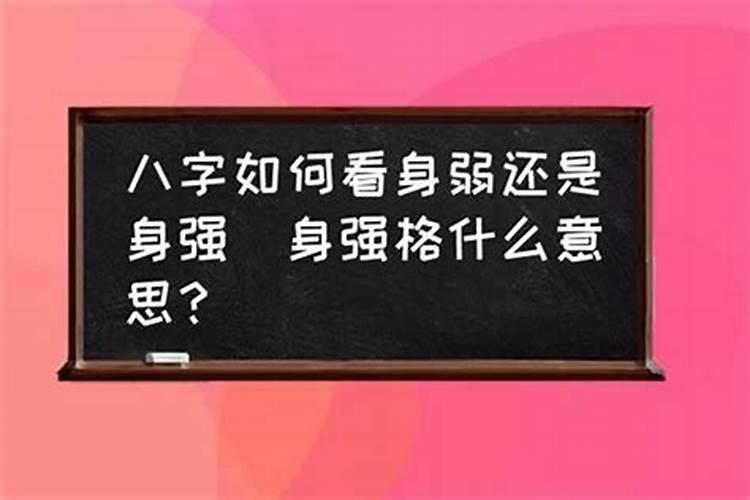 八字如何看身弱还是身强 身强格什么意思？